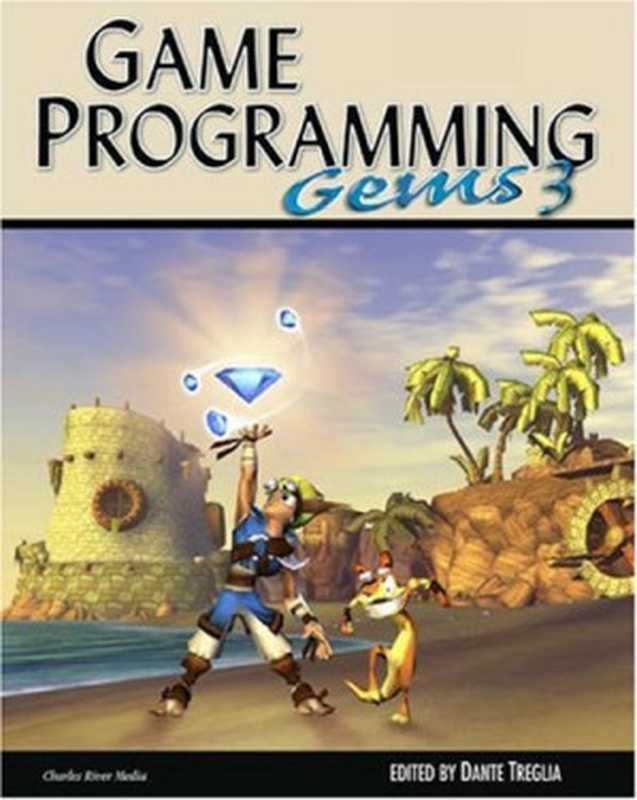 GAME PROGRAMMING
Gems 3

Charles River Media

EDITED BY DANTE TREGLIA